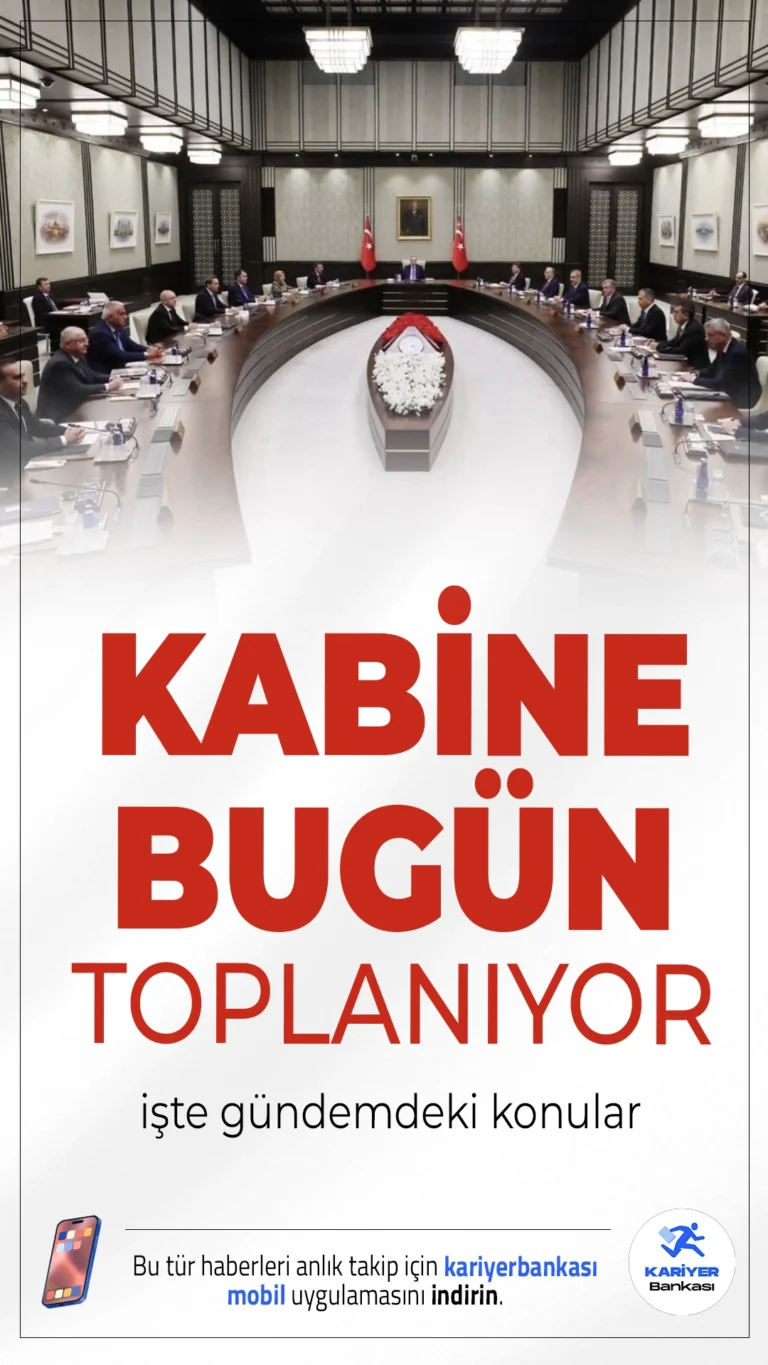 KABİNE BUGÜN TOPLANIYOR

işte gündemdeki konular

Bu tür haberleri anlık takip için kariyerbankası mobil uygulamasını indirin.

KARİYER Bankası